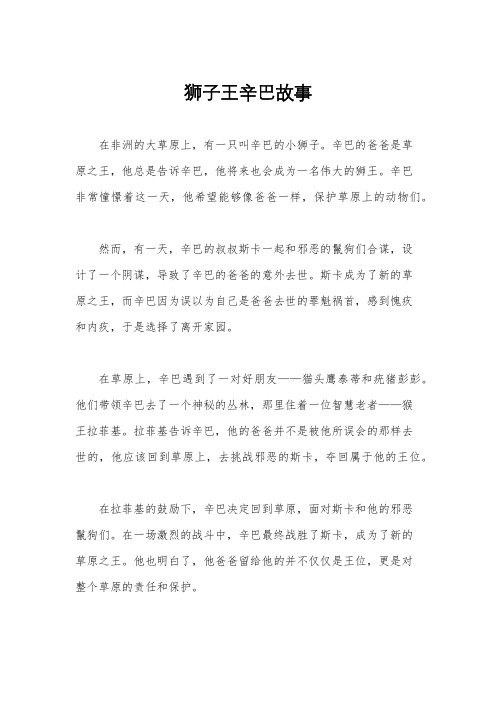 狮子王辛巴故事

在非洲的大草原上，有一只叫辛巴的小狮子。辛巴的爸爸是草原之王，他总是告诉辛巴，他将来也会成为一名伟大的狮王。辛巴非常憧憬着这一天，他希望能够像爸爸一样，保护草原上的动物们。

然而，有一天，辛巴的叔叔斯卡一起和邪恶的鬣狗们合谋，设计了一个阴谋，导致了辛巴的爸爸的意外去世。斯卡成为了新的草原之王，而辛巴因为误以为自己是爸爸去世的罪魁祸首，感到愧疚和内疚，于是选择了离开家园。

在草原上，辛巴遇到了一对好朋友——猫头鹰泰蒂和疣猪彭彭。他们带领辛巴去了一个神秘的丛林，那里住着一位智慧老者——猴王拉菲基。拉菲基告诉辛巴，他的爸爸并不是被他所误会的那样去世的，他应该回到草原上，去挑战邪恶的斯卡，夺回属于他的王位。

在拉菲基的鼓励下，辛巴决定回到草原，面对斯卡和他的邪恶鬣狗们。在一场激烈的战斗中，辛巴最终战胜了斯卡，成为了新的草原之王。他也明白了，他爸爸留给他的并不仅仅是王位，更是对整个草原的责任和保护。